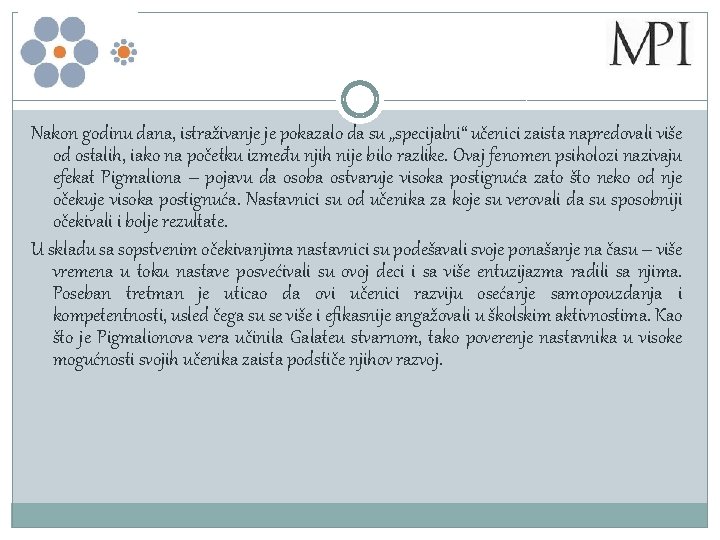 MPI

Nakon godinu dana, istraživanje je pokazalo da su „specijalni“ učenici zaista napredovali više od ostalih, iako na početku između njih nije bilo razlike. Ovaj fenomen psiholozi nazivaju efekat Pigmaliona – pojavu da osoba ostvaruje visoka postignuća zato što neko od nje očekuje visoka postignuća. Nastavnici su od učenika za koje su verovali da su sposobniji očekivali i bolje rezultate.

U skladu sa sopstvenim očekivanjima nastavnici su podešavali svoje ponašanje na času – više vremena u toku nastave posvećivali su ovoj deci i sa više entuzijazma radili sa njima. Poseban tretman je uticao da ovi učenici razviju osećanje samopouzdanja i kompetentnosti, usled čega su se više i efikasnije angažovali u školskim aktivnostima. Kao što je Pigmalionova vera učinila Galateu stvarnom, tako poverenje nastavnika u visoke mogućnosti svojih učenika zaista podstiče njihov razvoj.